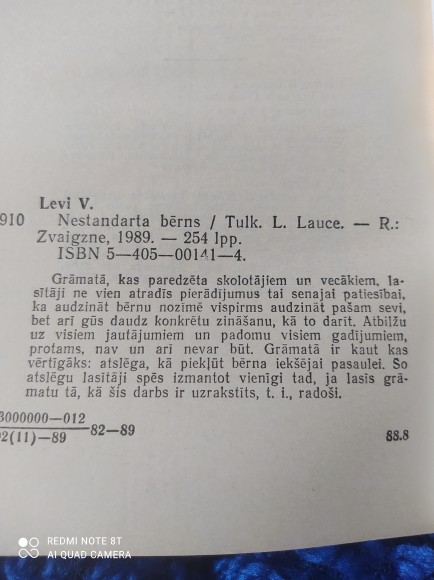 Levi V.
910 Nestandarta bērns / Tulk. L. Lauce. — R.: Zvaigzne, 1989. — 254 lpp.
ISBN 5—405—00141—4.

Grāmatā, kas paredzēta skolotājiem un vecākiem, lasītāji ne vien atradīs pierādījumus tai senajai patiesībai, ka audzināt bērnu nozīmē vispirms audzināt pašam sevi, bet arī gūs daudz konkrētu zināšanu, kā to darīt. Atbilžu uz visiem jautājumiem un padomu visiem gadījumiem, protams, nav un arī nevar būt. Grāmatā ir kaut kas vērtīgāks: atslēga, kā piekļūt bērna iekšējai pasaulei. So atslēgu lasītāji spēs izmantot vienīgi tad, ja lasīs grāmatu tā, kā šis darbs ir uzrakstīts, t. i., radoši.

$\frac{3000000—012}{2(11)—89}$ 82—89

88.8

REDMI NOTE 8T
AI QUAD CAMERA